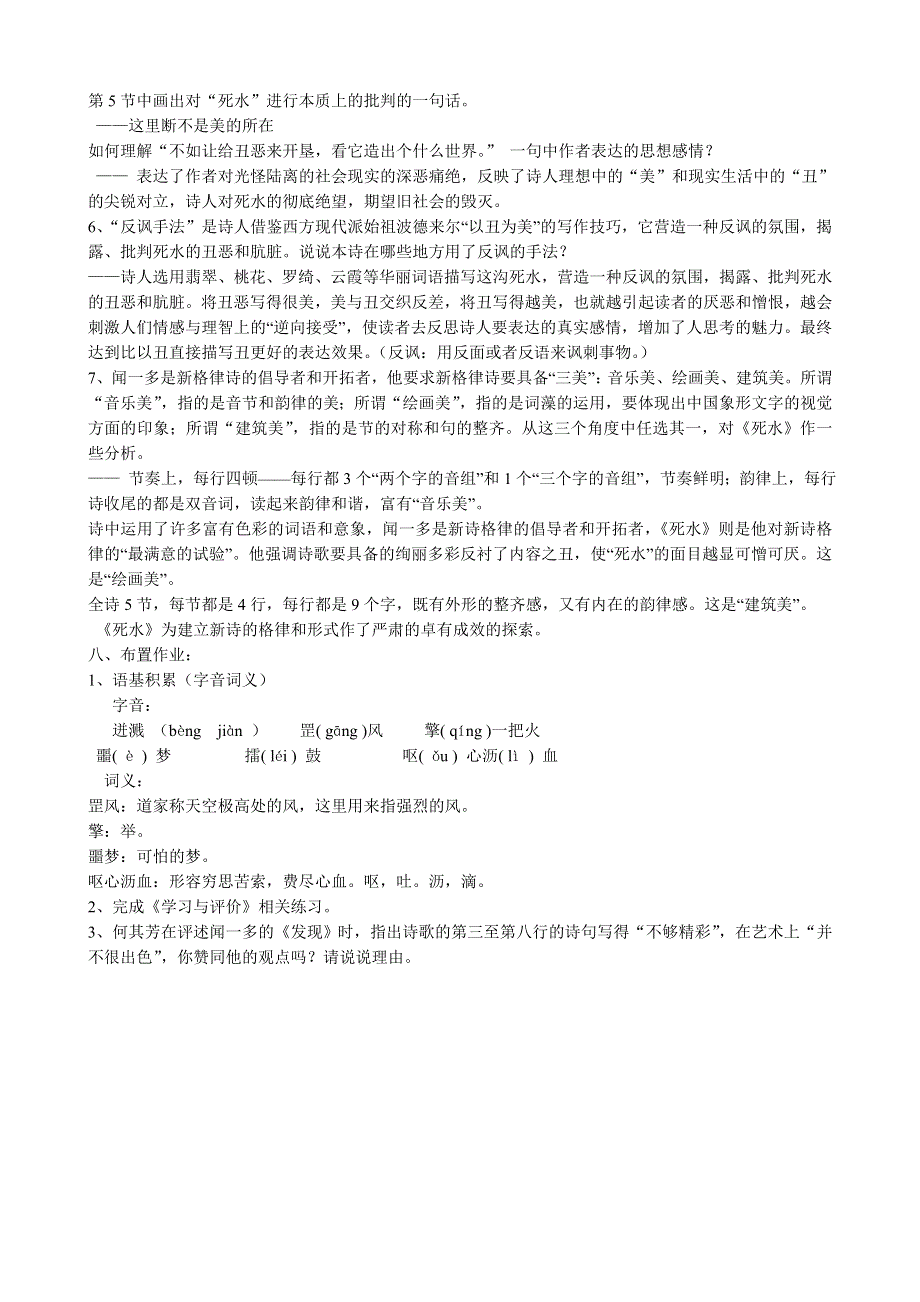 第 5 节中画出对“死水”进行本质上的批判的一句话。
——这里断不是美的所在
如何理解“不如让给丑恶来开垦，看它造出个什么世界。” 一句中作者表达的思想感情？
—— 表达了作者对光怪陆离的社会现实的深恶痛绝，反映了诗人理想中的“美”和现实生活中的“丑”的尖锐对立，诗人对死水的彻底绝望，期望旧社会的毁灭。
6、“反讽手法”是诗人借鉴西方现代派始祖波德来尔“以丑为美”的写作技巧，它营造一种反讽的氛围，揭露、批判死水的丑恶和肮脏。说说本诗在哪些地方用了反讽的手法？
——诗人选用翡翠、桃花、罗绮、云霞等华丽词语描写这沟死水，营造一种反讽的氛围，揭露、批判死水的丑恶和肮脏。将丑恶写得很美，美与丑交织反差，将丑写得越美，也就越引起读者的厌恶和憎恨，越会刺激人们情感与理智上的“逆向接受”，使读者去反思诗人要表达的真实感情，增加了人思考的魅力。最终达到比以丑直接描写丑更好的表达效果。（反讽：用反面或者反语来讽刺事物。）
7、闻一多是新格律诗的倡导者和开拓者，他要求新格律诗要具备“三美”：音乐美、绘画美、建筑美。所谓“音乐美”，指的是音节和韵律的美；所谓“绘画美”，指的是词藻的运用，要体现出中国象形文字的视觉方面的印象；所谓“建筑美”，指的是节的对称和句的整齐。从这三个角度中任选其一，对《死水》作一些分析。
—— 节奏上，每行四顿——每行都 3 个“两个字的音组”和 1 个“三个字的音组”，节奏鲜明；韵律上，每行诗收尾的都是双音词，读起来韵律和谐，富有“音乐美”。
诗中运用了许多富有色彩的词语和意象，闻一多是新诗格律的倡导者和开拓者，《死水》则是他对新诗格律的“最满意的试验”。他强调诗歌要具备的绚丽多彩反衬了内容之丑，使“死水”的面目越显可憎可厌。这是“绘画美”。
全诗 5 节，每节都是 4 行，每行都是 9 个字，既有外形的整齐感，又有内在的韵律感。这是“建筑美”。
《死水》为建立新诗的格律和形式作了严肃的卓有成效的探索。
八、布置作业：
1、语基积累（字音词义）
字音：
迸溅 （bèng jiàn ） 罡( gāng )风 擎( qíng )一把火
噩( è ) 梦 擂( léi ) 鼓 呕( ǒu ) 心沥( lì ) 血
词义：
罡风：道家称天空极高处的风，这里用来指强烈的风。
擎：举。
噩梦：可怕的梦。
呕心沥血：形容穷思苦索，费尽心血。呕，吐。沥，滴。
2、完成《学习与评价》相关练习。
3、何其芳在评述闻一多的《发现》时，指出诗歌的第三至第八行的诗句写得“不够精彩”，在艺术上“并不很出色”，你赞同他的观点吗？请说说理由。